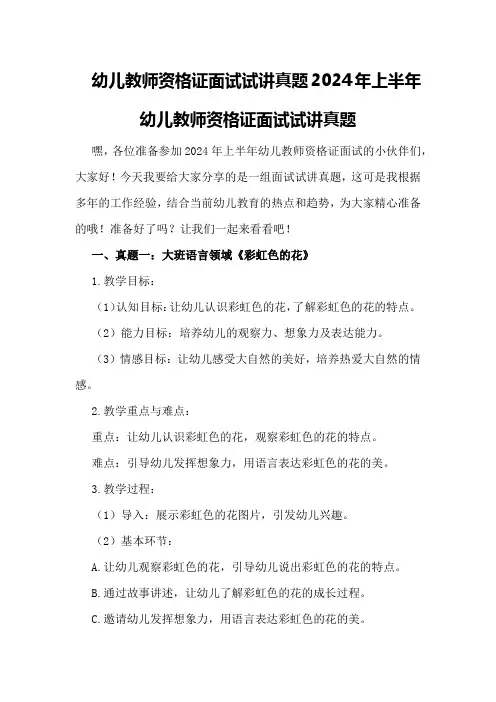 幼儿教师资格证面试试讲真题2024年上半年幼儿教师资格证面试试讲真题

嘿，各位准备参加2024年上半年幼儿教师资格证面试的小伙伴们，大家好！今天我要给大家分享的是一组面试试讲真题，这可是我根据多年的工作经验，结合当前幼儿教育的热点和趋势，为大家精心准备的哦！准备好了吗？让我们一起来看看吧！

一、真题一：大班语言领域《彩虹色的花》

1.教学目标：

（1）认知目标：让幼儿认识彩虹色的花，了解彩虹色的花的特点。

（2）能力目标：培养幼儿的观察力、想象力及表达能力。

（3）情感目标：让幼儿感受大自然的美好，培养热爱大自然的情感。

2.教学重点与难点：

重点：让幼儿认识彩虹色的花，观察彩虹色的花的特点。

难点：引导幼儿发挥想象力，用语言表达彩虹色的花的美。

3.教学过程：

（1）导入：展示彩虹色的花图片，引发幼儿兴趣。

（2）基本环节：

A.让幼儿观察彩虹色的花，引导幼儿说出彩虹色的花的特点。

B.通过故事讲述，让幼儿了解彩虹色的花的成长过程。

C.邀请幼儿发挥想象力，用语言表达彩虹色的花的美。